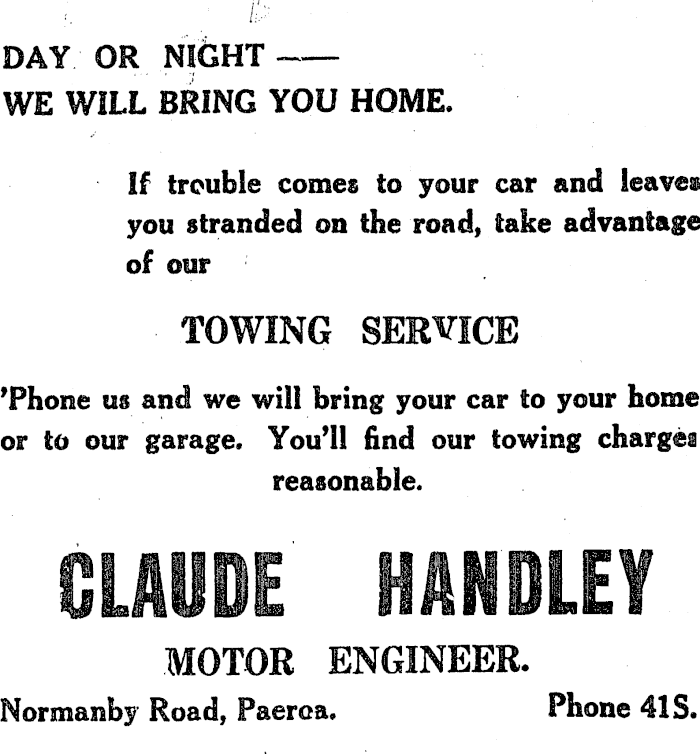 DAY OR NIGHT —
WE WILL BRING YOU HOME.

If trouble comes to your car and leaves you stranded on the road, take advantage of our

TOWING SERVICE

'Phone us and we will bring your car to your home or to our garage. You'll find our towing charges reasonable.

CLAUDE HANDLEY

MOTOR ENGINEER.

Normanby Road, Paeroa.

Phone 41S.